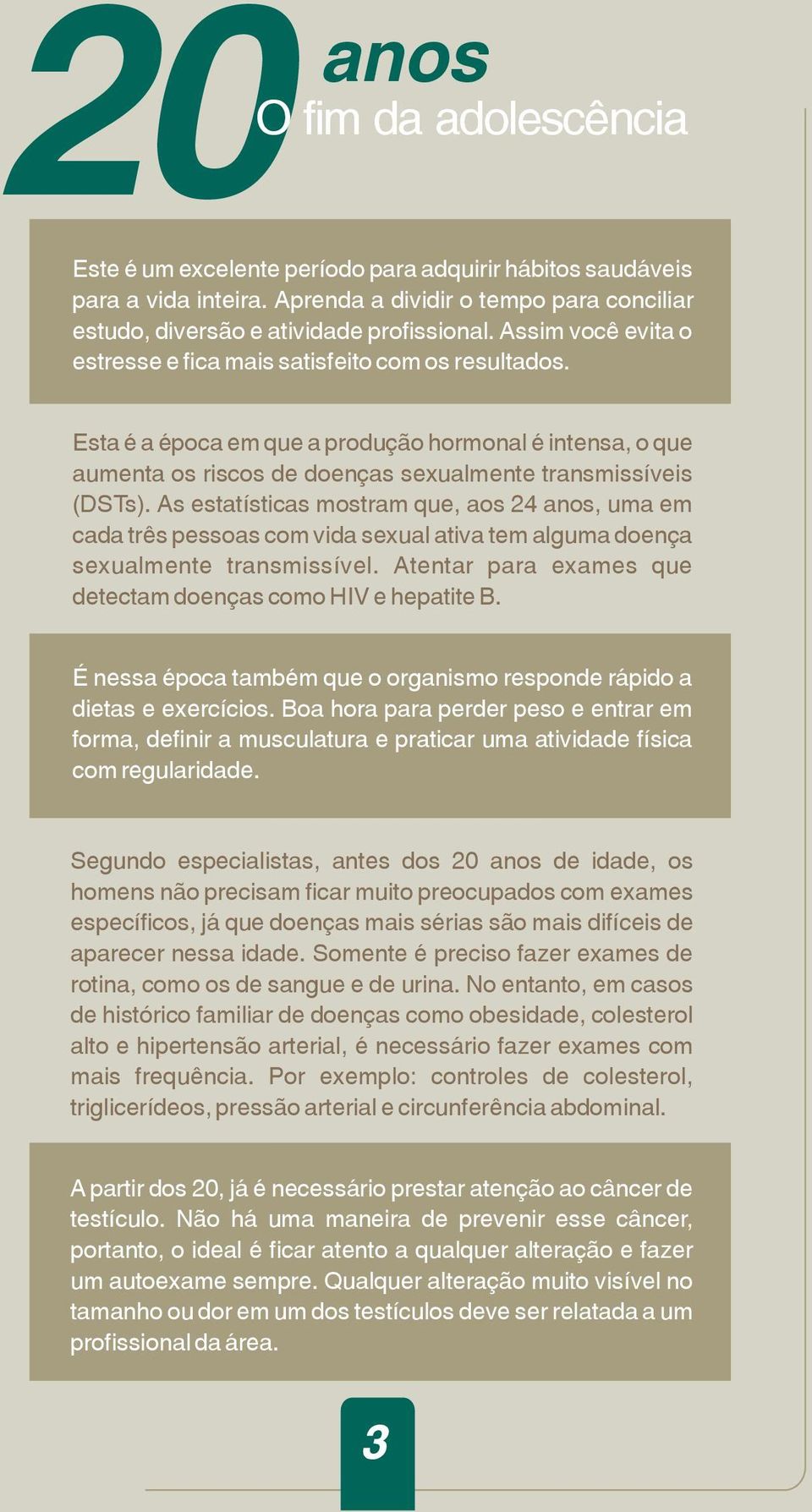 20 anos
O fim da adolescência

Este é um excelente período para adquirir hábitos saudáveis para a vida inteira. Aprenda a dividir o tempo para conciliar estudo, diversão e atividade profissional. Assim você evita o estresse e fica mais satisfeito com os resultados.

Esta é a época em que a produção hormonal é intensa, o que aumenta os riscos de doenças sexualmente transmissíveis (DSTs). As estatísticas mostram que, aos 24 anos, uma em cada três pessoas com vida sexual ativa tem alguma doença sexualmente transmissível. Atentar para exames que detectam doenças como HIV e hepatite B.

É nessa época também que o organismo responde rápido a dietas e exercícios. Boa hora para perder peso e entrar em forma, definir a musculatura e praticar uma atividade física com regularidade.

Segundo especialistas, antes dos 20 anos de idade, os homens não precisam ficar muito preocupados com exames específicos, já que doenças mais sérias são mais difíceis de aparecer nessa idade. Somente é preciso fazer exames de rotina, como os de sangue e de urina. No entanto, em casos de histórico familiar de doenças como obesidade, colesterol alto e hipertensão arterial, é necessário fazer exames com mais frequência. Por exemplo: controles de colesterol, triglicerídeos, pressão arterial e circunferência abdominal.

A partir dos 20, já é necessário prestar atenção ao câncer de testículo. Não há uma maneira de prevenir esse câncer, portanto, o ideal é ficar atento a qualquer alteração e fazer um autoexame sempre. Qualquer alteração muito visível no tamanho ou dor em um dos testículos deve ser relatada a um profissional da área.

3